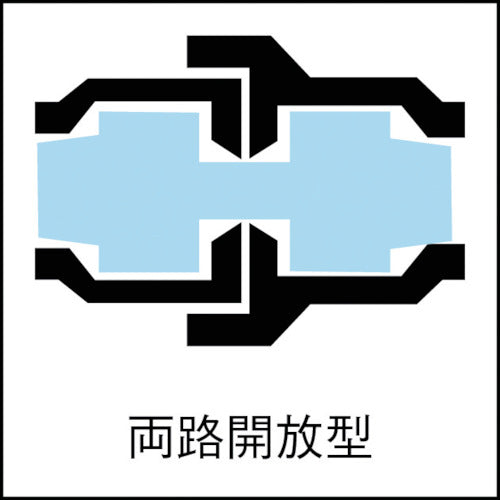 両路開放型